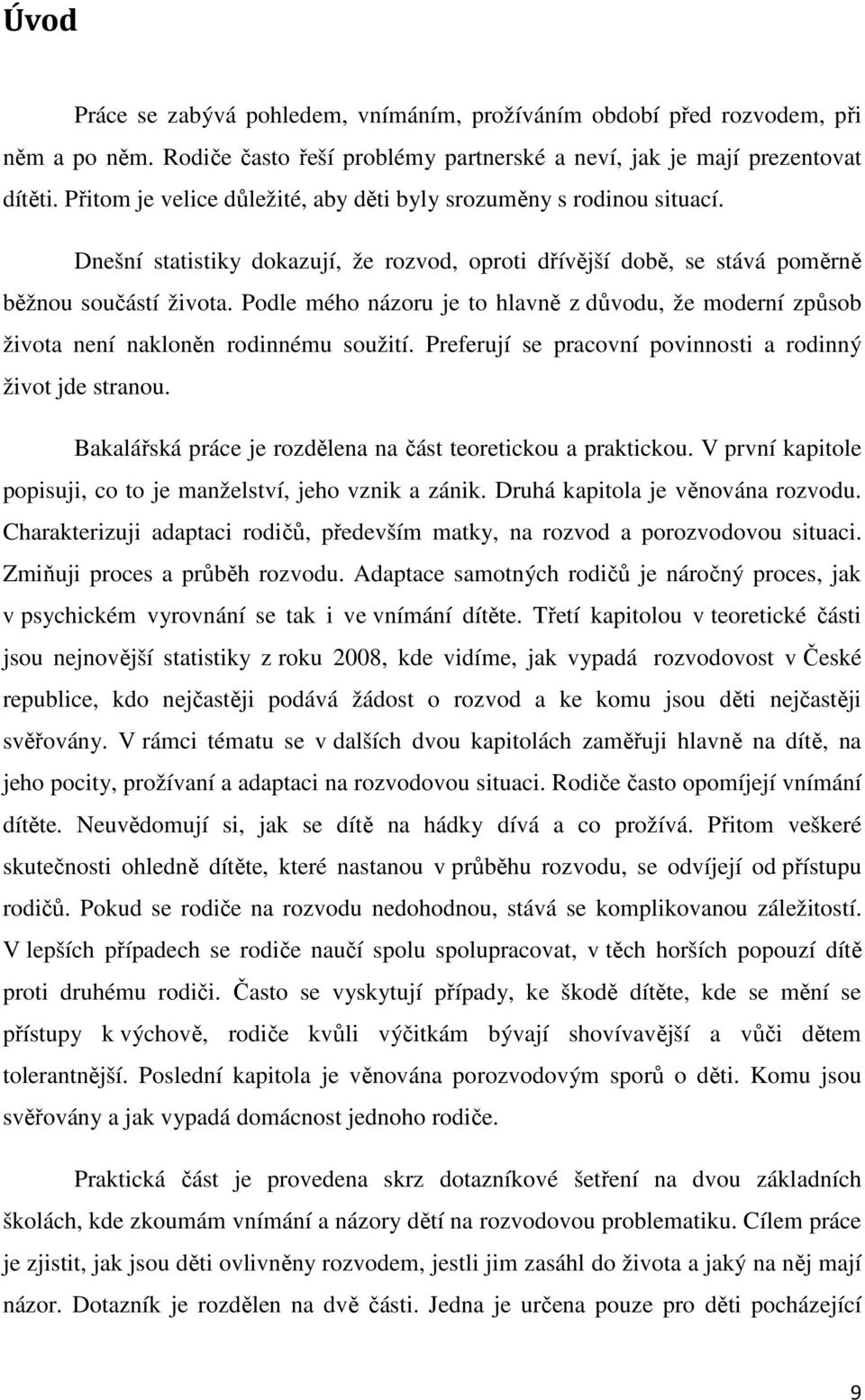 Úvod

Práce se zabývá pohledem, vnímáním, prožíváním období před rozvodem, při něm a po něm. Rodiče často řeší problémy partnerské a neví, jak je mají prezentovat dítěti. Přitom je velice důležité, aby děti byly srozuměny s rodinou situací.

Dnešní statistiky dokazují, že rozvod, oproti dřívější době, se stává poměrně běžnou součástí života. Podle mého názoru je to hlavně z důvodu, že moderní způsob života není nakloněn rodinnému soužití. Preferují se pracovní povinnosti a rodinný život jde stranou.

Bakalářská práce je rozdělena na část teoretickou a praktickou. V první kapitole popisuji, co to je manželství, jeho vznik a zánik. Druhá kapitola je věnována rozvodu. Charakterizuji adaptaci rodičů, především matky, na rozvod a porozvodovou situaci. Zmiňuji proces a průběh rozvodu. Adaptace samotných rodičů je náročný proces, jak v psychickém vyrovnání se tak i ve vnímání dítěte. Třetí kapitolou v teoretické části jsou nejnovější statistiky z roku 2008, kde vidíme, jak vypadá rozvodovost v České republice, kdo nejčastěji podává žádost o rozvod a ke komu jsou děti nejčastěji svěřovány. V rámci tématu se v dalších dvou kapitolách zaměřuji hlavně na dítě, na jeho pocity, prožívaní a adaptaci na rozvodovou situaci. Rodiče často opomíjejí vnímání dítěte. Neuvědomují si, jak se dítě na hádky dívá a co prožívá. Přitom veškeré skutečnosti ohledně dítěte, které nastanou v průběhu rozvodu, se odvíjejí od přístupu rodičů. Pokud se rodiče na rozvodu nedohodnou, stává se komplikovanou záležitostí. V lepších případech se rodiče naučí spolu spolupracovat, v těch horších popouzí dítě proti druhému rodiči. Často se vyskytují případy, ke škodě dítěte, kde se mění se přístupy k výchově, rodiče kvůli výčitkám bývají shovívavější a vůči dětem tolerantnější. Poslední kapitola je věnována porozvodovým sporů o děti. Komu jsou svěřovány a jak vypadá domácnost jednoho rodiče.

Praktická část je provedena skrz dotazníkové šetření na dvou základních školách, kde zkoumám vnímání a názory dětí na rozvodovou problematiku. Cílem práce je zjistit, jak jsou děti ovlivněny rozvodem, jestli jim zasáhl do života a jaký na něj mají názor. Dotazník je rozdělen na dvě části. Jedna je určena pouze pro děti pocházející

9